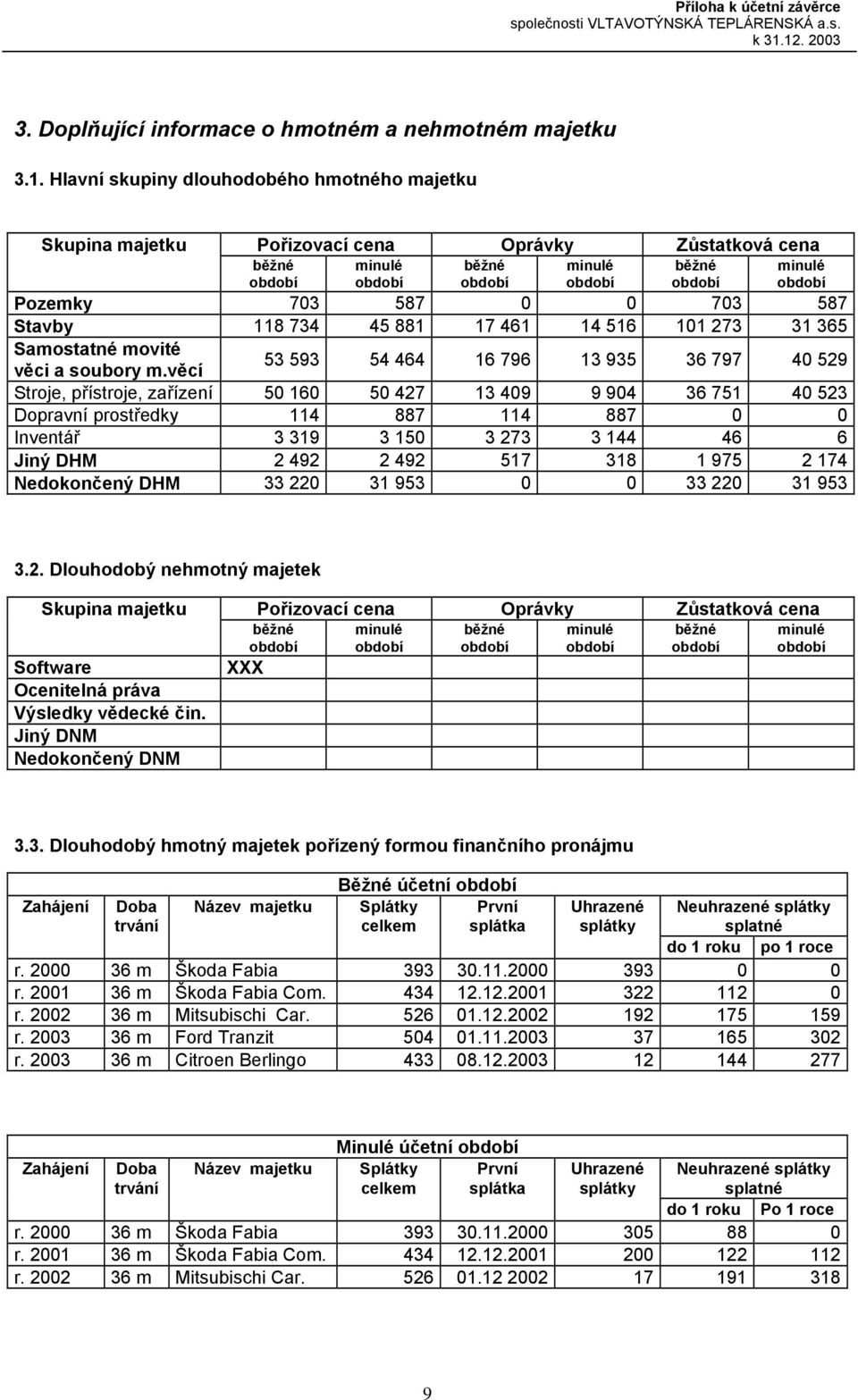 Příloha k účetní závěrce
společnosti VLTAVOTÝNSKÁ TEPLÁRENSKÁ a.s.
k 31.12. 2003

3. Doplňující informace o hmotném a nehmotném majetku

3.1. Hlavní skupiny dlouhodobého hmotného majetku

| Skupina majetku | Pořizovací cena běžné období | Pořizovací cena minulé období | Oprávky běžné období | Oprávky minulé období | Zůstatková cena běžné období | Zůstatková cena minulé období |
|---|---|---|---|---|---|---|
| Pozemky | 703 | 587 | 0 | 0 | 703 | 587 |
| Stavby | 118 734 | 45 881 | 17 461 | 14 516 | 101 273 | 31 365 |
| Samostatné movité věci a soubory m.věcí | 53 593 | 54 464 | 16 796 | 13 935 | 36 797 | 40 529 |
| Stroje, přístroje, zařízení | 50 160 | 50 427 | 13 409 | 9 904 | 36 751 | 40 523 |
| Dopravní prostředky | 114 | 887 | 114 | 887 | 0 | 0 |
| Inventář | 3 319 | 3 150 | 3 273 | 3 144 | 46 | 6 |
| Jiný DHM | 2 492 | 2 492 | 517 | 318 | 1 975 | 2 174 |
| Nedokončený DHM | 33 220 | 31 953 | 0 | 0 | 33 220 | 31 953 |

3.2. Dlouhodobý nehmotný majetek

| Skupina majetku | Pořizovací cena běžné období | Pořizovací cena minulé období | Oprávky běžné období | Oprávky minulé období | Zůstatková cena běžné období | Zůstatková cena minulé období |
|---|---|---|---|---|---|---|
| Software | XXX | | | | | |
| Ocenitelná práva | | | | | | |
| Výsledky vědecké čin. | | | | | | |
| Jiný DNM | | | | | | |
| Nedokončený DNM | | | | | | |

3.3. Dlouhodobý hmotný majetek pořízený formou finančního pronájmu

Běžné účetní období

| Zahájení | Doba trvání | Název majetku | Splátky celkem | První splátka | Uhrazené splátky | Neuhrazené splátky splatné do 1 roku | Neuhrazené splátky splatné po 1 roce |
|---|---|---|---|---|---|---|---|
| r. 2000 | 36 m | Škoda Fabia | 393 | 30.11.2000 | 393 | 0 | 0 |
| r. 2001 | 36 m | Škoda Fabia Com. | 434 | 12.12.2001 | 322 | 112 | 0 |
| r. 2002 | 36 m | Mitsubischi Car. | 526 | 01.12.2002 | 192 | 175 | 159 |
| r. 2003 | 36 m | Ford Tranzit | 504 | 01.11.2003 | 37 | 165 | 302 |
| r. 2003 | 36 m | Citroen Berlingo | 433 | 08.12.2003 | 12 | 144 | 277 |

Minulé účetní období

| Zahájení | Doba trvání | Název majetku | Splátky celkem | První splátka | Uhrazené splátky | Neuhrazené splátky splatné do 1 roku | Neuhrazené splátky splatné Po 1 roce |
|---|---|---|---|---|---|---|---|
| r. 2000 | 36 m | Škoda Fabia | 393 | 30.11.2000 | 305 | 88 | 0 |
| r. 2001 | 36 m | Škoda Fabia Com. | 434 | 12.12.2001 | 200 | 122 | 112 |
| r. 2002 | 36 m | Mitsubischi Car. | 526 | 01.12 2002 | 17 | 191 | 318 |

9